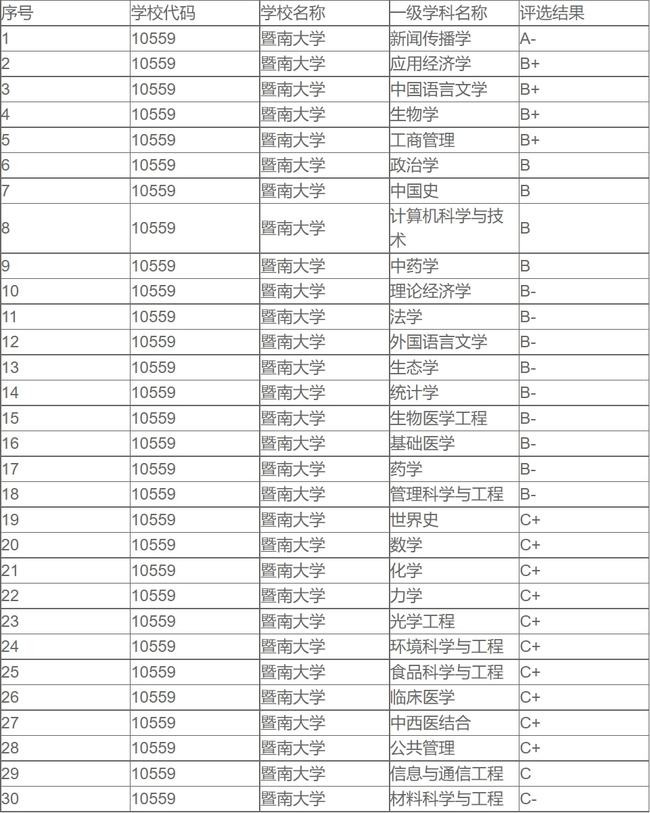 | 序号 | 学校代码 | 学校名称 | 一级学科名称 | 评选结果 |
|---|---|---|---|---|
| 1 | 10559 | 暨南大学 | 新闻传播学 | A- |
| 2 | 10559 | 暨南大学 | 应用经济学 | B+ |
| 3 | 10559 | 暨南大学 | 中国语言文学 | B+ |
| 4 | 10559 | 暨南大学 | 生物学 | B+ |
| 5 | 10559 | 暨南大学 | 工商管理 | B+ |
| 6 | 10559 | 暨南大学 | 政治学 | B |
| 7 | 10559 | 暨南大学 | 中国史 | B |
| 8 | 10559 | 暨南大学 | 计算机科学与技术 | B |
| 9 | 10559 | 暨南大学 | 中药学 | B |
| 10 | 10559 | 暨南大学 | 理论经济学 | B- |
| 11 | 10559 | 暨南大学 | 法学 | B- |
| 12 | 10559 | 暨南大学 | 外国语言文学 | B- |
| 13 | 10559 | 暨南大学 | 生态学 | B- |
| 14 | 10559 | 暨南大学 | 统计学 | B- |
| 15 | 10559 | 暨南大学 | 生物医学工程 | B- |
| 16 | 10559 | 暨南大学 | 基础医学 | B- |
| 17 | 10559 | 暨南大学 | 药学 | B- |
| 18 | 10559 | 暨南大学 | 管理科学与工程 | B- |
| 19 | 10559 | 暨南大学 | 世界史 | C+ |
| 20 | 10559 | 暨南大学 | 数学 | C+ |
| 21 | 10559 | 暨南大学 | 化学 | C+ |
| 22 | 10559 | 暨南大学 | 力学 | C+ |
| 23 | 10559 | 暨南大学 | 光学工程 | C+ |
| 24 | 10559 | 暨南大学 | 环境科学与工程 | C+ |
| 25 | 10559 | 暨南大学 | 食品科学与工程 | C+ |
| 26 | 10559 | 暨南大学 | 临床医学 | C+ |
| 27 | 10559 | 暨南大学 | 中西医结合 | C+ |
| 28 | 10559 | 暨南大学 | 公共管理 | C+ |
| 29 | 10559 | 暨南大学 | 信息与通信工程 | C |
| 30 | 10559 | 暨南大学 | 材料科学与工程 | C- |